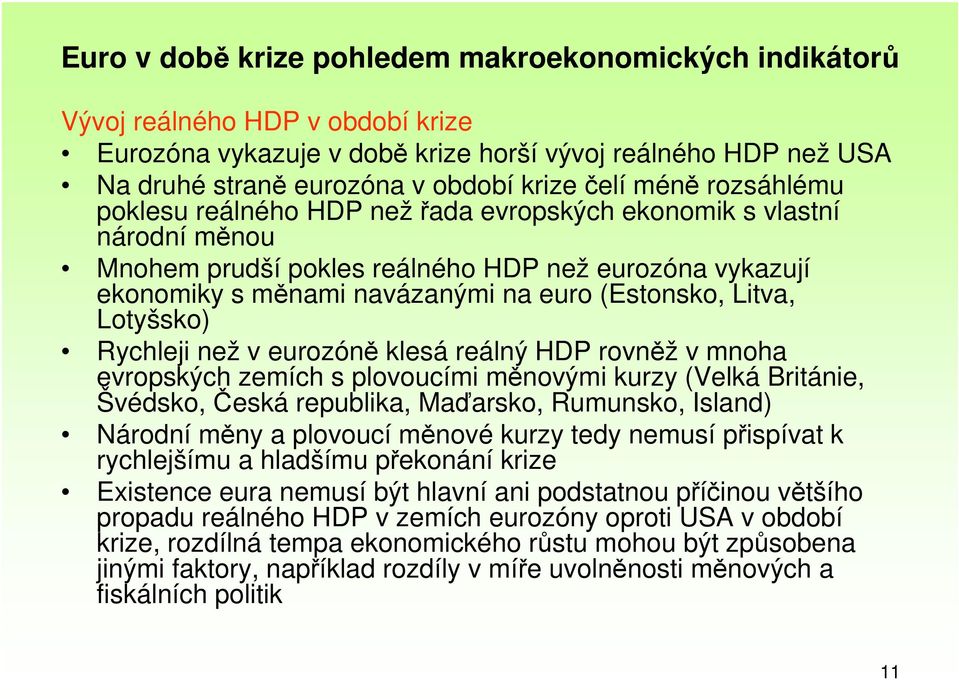 Euro v době krize pohledem makroekonomických indikátorů

Vývoj reálného HDP v období krize

• Eurozóna vykazuje v době krize horší vývoj reálného HDP než USA
• Na druhé straně eurozóna v období krize čelí méně rozsáhlému poklesu reálného HDP než řada evropských ekonomik s vlastní národní měnou
• Mnohem prudší pokles reálného HDP než eurozóna vykazují ekonomiky s měnami navázanými na euro (Estonsko, Litva, Lotyšsko)
• Rychleji než v eurozóně klesá reálný HDP rovněž v mnoha evropských zemích s plovoucími měnovými kurzy (Velká Británie, Švédsko, Česká republika, Maďarsko, Rumunsko, Island)
• Národní měny a plovoucí měnové kurzy tedy nemusí přispívat k rychlejšímu a hladšímu překonání krize
• Existence eura nemusí být hlavní ani podstatnou příčinou většího propadu reálného HDP v zemích eurozóny oproti USA v období krize, rozdílná tempa ekonomického růstu mohou být způsobena jinými faktory, například rozdíly v míře uvolněnosti měnových a fiskálních politik

11